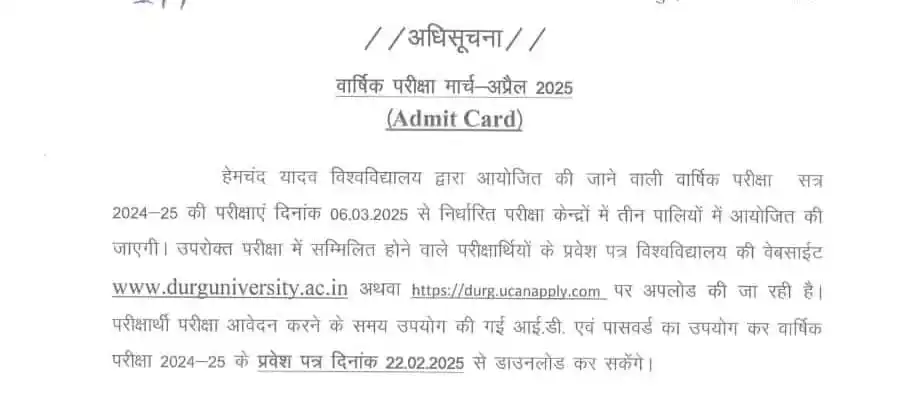 //अधिसूचना//

वार्षिक परीक्षा मार्च–अप्रैल 2025
(Admit Card)

हेमचंद यादव विश्वविद्यालय द्वारा आयोजित की जाने वाली वार्षिक परीक्षा सत्र 2024–25 की परीक्षाएं दिनांक 06.03.2025 से निर्धारित परीक्षा केन्द्रों में तीन पालियों में आयोजित की जाएगी। उपरोक्त परीक्षा में सम्मिलित होने वाले परीक्षार्थियों के प्रवेश पत्र विश्वविद्यालय की वेबसाईट www.durguniversity.ac.in अथवा https://durg.ucanapply.com पर अपलोड की जा रही है। परीक्षार्थी परीक्षा आवेदन करने के समय उपयोग की गई आई.डी. एवं पासवर्ड का उपयोग कर वार्षिक परीक्षा 2024–25 के प्रवेश पत्र दिनांक 22.02.2025 से डाउनलोड कर सकेंगे।